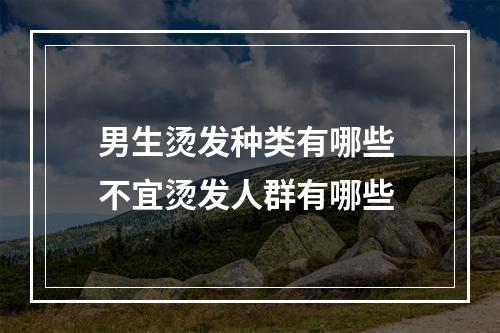 男生烫发种类有哪些
不宜烫发人群有哪些